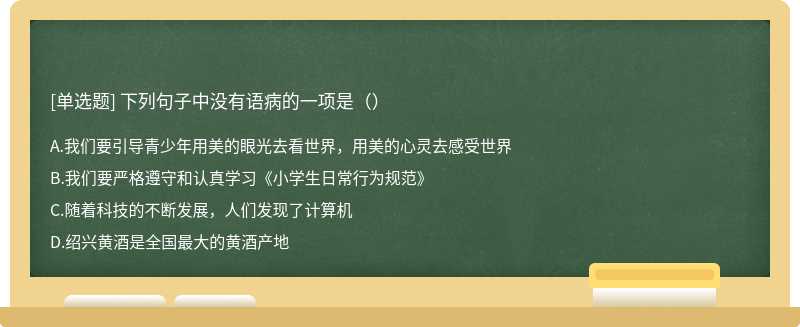 [单选题] 下列句子中没有语病的一项是（）

A.我们要引导青少年用美的眼光去看世界，用美的心灵去感受世界

B.我们要严格遵守和认真学习《小学生日常行为规范》

C.随着科技的不断发展，人们发现了计算机

D.绍兴黄酒是全国最大的黄酒产地